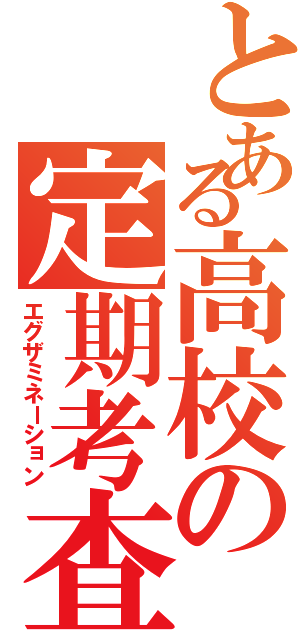 とある高校の定期考査
エグザミネーション